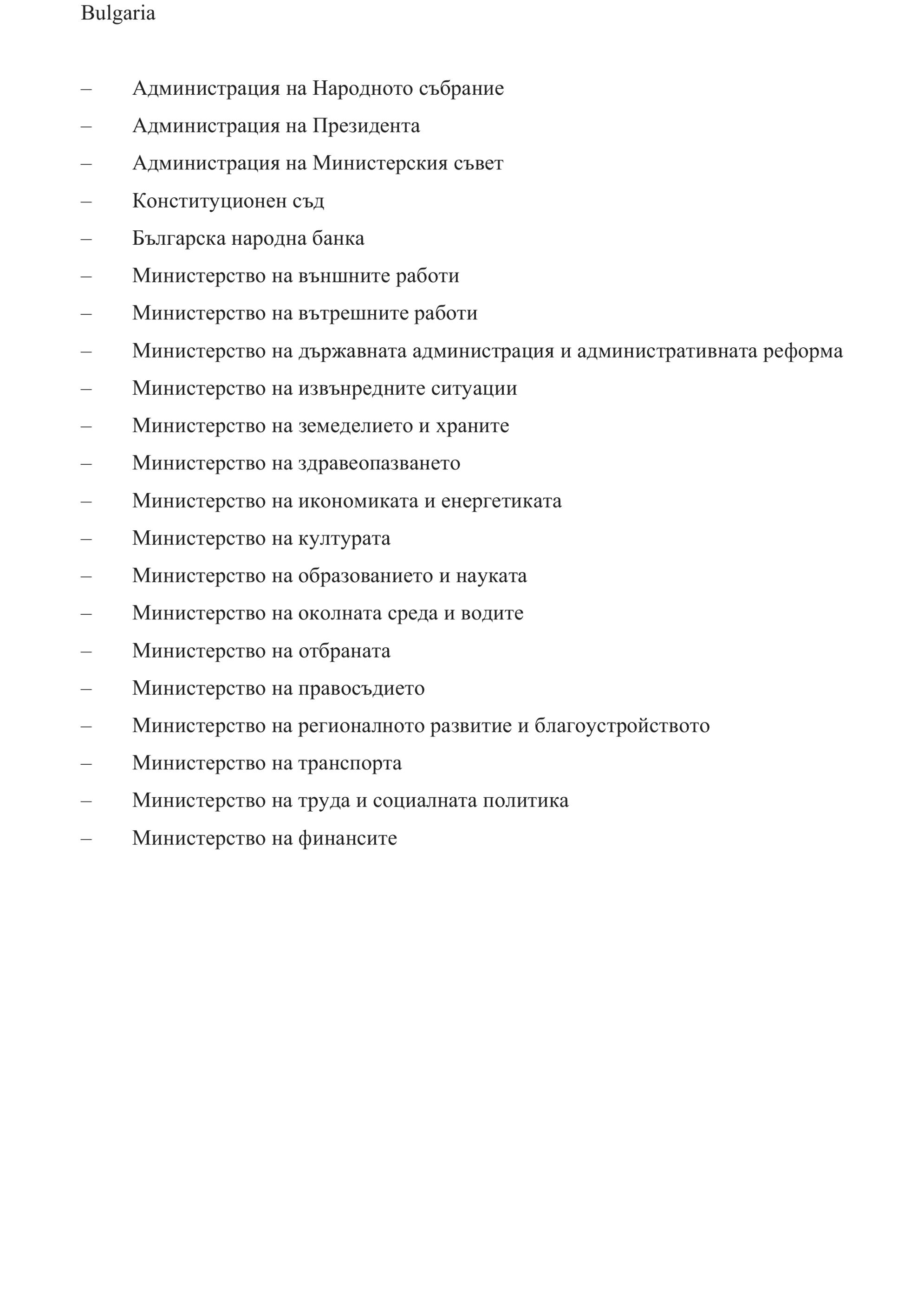 Bulgaria

– Администрация на Народното събрание
– Администрация на Президента
– Администрация на Министерския съвет
– Конституционен съд
– Българска народна банка
– Министерство на външните работи
– Министерство на вътрешните работи
– Министерство на държавната администрация и административната реформа
– Министерство на извънредните ситуации
– Министерство на земеделието и храните
– Министерство на здравеопазването
– Министерство на икономиката и енергетиката
– Министерство на културата
– Министерство на образованието и науката
– Министерство на околната среда и водите
– Министерство на отбраната
– Министерство на правосъдието
– Министерство на регионалното развитие и благоустройството
– Министерство на транспорта
– Министерство на труда и социалната политика
– Министерство на финансите